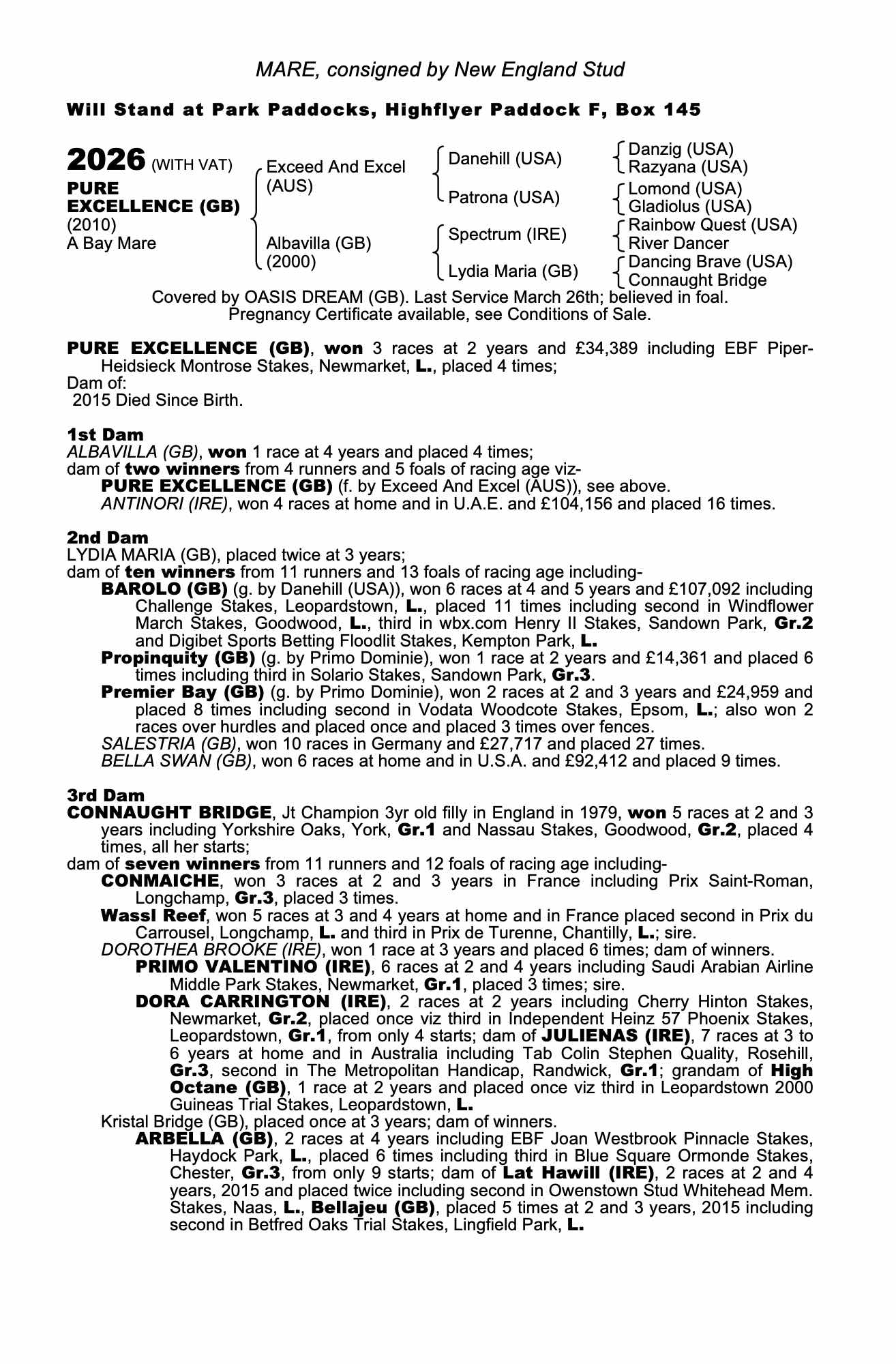 MARE, consigned by New England Stud

Will Stand at Park Paddocks, Highflyer Paddock F, Box 145

2026 (WITH VAT)
PURE EXCELLENCE (GB)
(2010)
A Bay Mare

Exceed And Excel (AUS)
Albavilla (GB) (2000)

Danehill (USA)
Patrona (USA)
Spectrum (IRE)
Lydia Maria (GB)

Danzig (USA)
Razyana (USA)
Lomond (USA)
Gladiolus (USA)
Rainbow Quest (USA)
River Dancer
Dancing Brave (USA)
Connaught Bridge

Covered by OASIS DREAM (GB). Last Service March 26th; believed in foal.
Pregnancy Certificate available, see Conditions of Sale.

PURE EXCELLENCE (GB), won 3 races at 2 years and £34,389 including EBF Piper-Heidsieck Montrose Stakes, Newmarket, L., placed 4 times;
Dam of:
2015 Died Since Birth.

1st Dam
ALBAVILLA (GB), won 1 race at 4 years and placed 4 times;
dam of two winners from 4 runners and 5 foals of racing age viz-
PURE EXCELLENCE (GB) (f. by Exceed And Excel (AUS)), see above.
ANTINORI (IRE), won 4 races at home and in U.A.E. and £104,156 and placed 16 times.

2nd Dam
LYDIA MARIA (GB), placed twice at 3 years;
dam of ten winners from 11 runners and 13 foals of racing age including-
BAROLO (GB) (g. by Danehill (USA)), won 6 races at 4 and 5 years and £107,092 including Challenge Stakes, Leopardstown, L., placed 11 times including second in Windflower March Stakes, Goodwood, L., third in wbx.com Henry II Stakes, Sandown Park, Gr.2 and Digibet Sports Betting Floodlit Stakes, Kempton Park, L.
Propinquity (GB) (g. by Primo Dominie), won 1 race at 2 years and £14,361 and placed 6 times including third in Solario Stakes, Sandown Park, Gr.3.
Premier Bay (GB) (g. by Primo Dominie), won 2 races at 2 and 3 years and £24,959 and placed 8 times including second in Vodata Woodcote Stakes, Epsom, L.; also won 2 races over hurdles and placed once and placed 3 times over fences.
SALESTRIA (GB), won 10 races in Germany and £27,717 and placed 27 times.
BELLA SWAN (GB), won 6 races at home and in U.S.A. and £92,412 and placed 9 times.

3rd Dam
CONNAUGHT BRIDGE, Jt Champion 3yr old filly in England in 1979, won 5 races at 2 and 3 years including Yorkshire Oaks, York, Gr.1 and Nassau Stakes, Goodwood, Gr.2, placed 4 times, all her starts;
dam of seven winners from 11 runners and 12 foals of racing age including-
CONMAICHE, won 3 races at 2 and 3 years in France including Prix Saint-Roman, Longchamp, Gr.3, placed 3 times.
Wassl Reef, won 5 races at 3 and 4 years at home and in France placed second in Prix du Carrousel, Longchamp, L. and third in Prix de Turenne, Chantilly, L.; sire.
DOROTHEA BROOKE (IRE), won 1 race at 3 years and placed 6 times; dam of winners.
PRIMO VALENTINO (IRE), 6 races at 2 and 4 years including Saudi Arabian Airline Middle Park Stakes, Newmarket, Gr.1, placed 3 times; sire.
DORA CARRINGTON (IRE), 2 races at 2 years including Cherry Hinton Stakes, Newmarket, Gr.2, placed once viz third in Independent Heinz 57 Phoenix Stakes, Leopardstown, Gr.1, from only 4 starts; dam of JULIENAS (IRE), 7 races at 3 to 6 years at home and in Australia including Tab Colin Stephen Quality, Rosehill, Gr.3, second in The Metropolitan Handicap, Randwick, Gr.1; grandam of High Octane (GB), 1 race at 2 years and placed once viz third in Leopardstown 2000 Guineas Trial Stakes, Leopardstown, L.
Kristal Bridge (GB), placed once at 3 years; dam of winners.
ARBELLA (GB), 2 races at 4 years including EBF Joan Westbrook Pinnacle Stakes, Haydock Park, L., placed 6 times including third in Blue Square Ormonde Stakes, Chester, Gr.3, from only 9 starts; dam of Lat Hawill (IRE), 2 races at 2 and 4 years, 2015 and placed twice including second in Owenstown Stud Whitehead Mem. Stakes, Naas, L., Bellajeu (GB), placed 5 times at 2 and 3 years, 2015 including second in Betfred Oaks Trial Stakes, Lingfield Park, L.